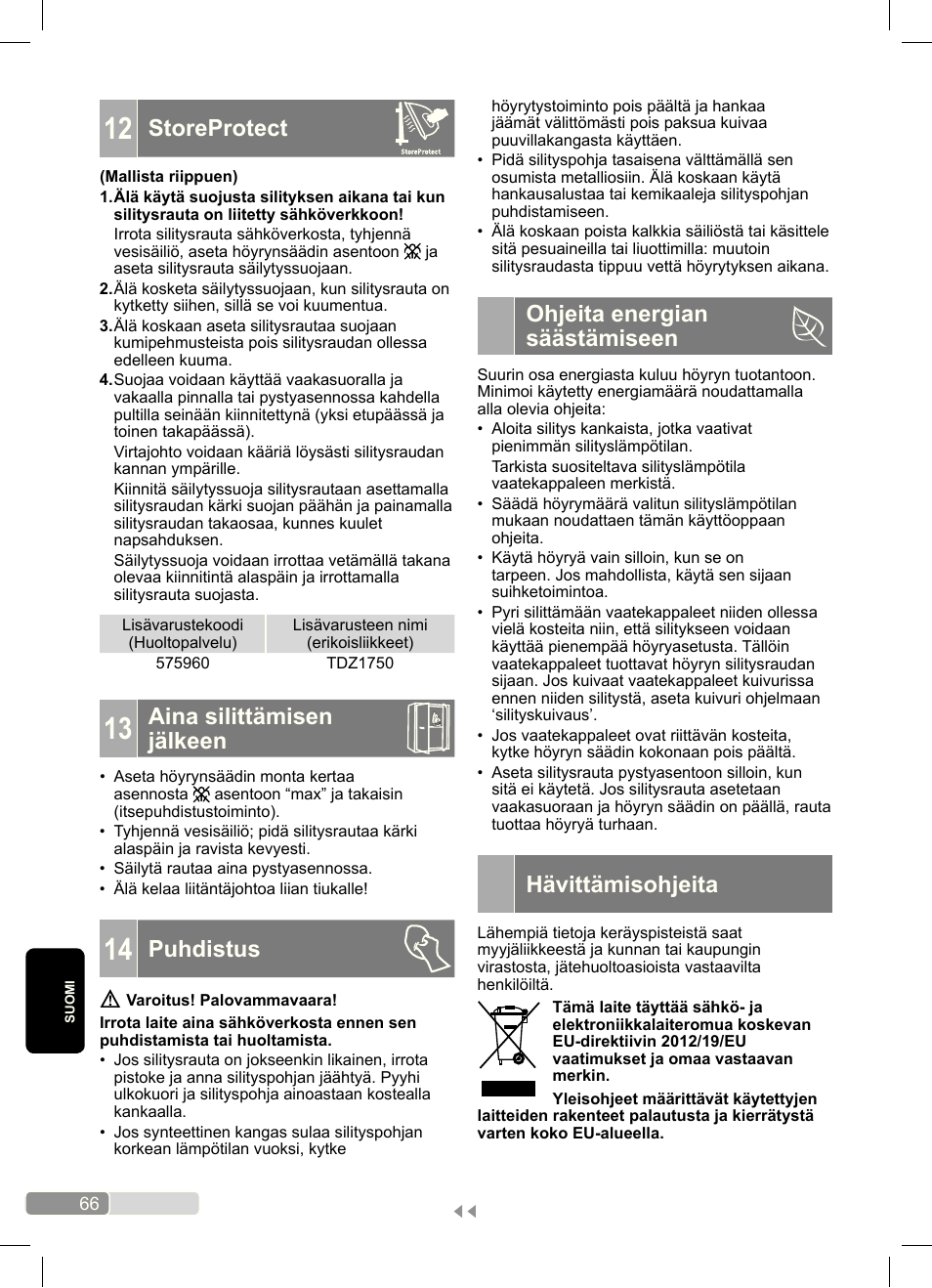 12 StoreProtect

StoreProtect

(Mallista riippuen)

1. Älä käytä suojusta silityksen aikana tai kun silitysrauta on liitetty sähköverkkoon!
Irrota silitysrauta sähköverkosta, tyhjennä vesisäiliö, aseta höyrynsäädin asentoon ja aseta silitysrauta säilytyssuojaan.

2. Älä kosketa säilytyssuojaan, kun silitysrauta on kytketty siihen, sillä se voi kuumentua.

3. Älä koskaan aseta silitysrautaa suojaan kumipehmusteista pois silitysraudan ollessa edelleen kuuma.

4. Suojaa voidaan käyttää vaakasuoralla ja vakaalla pinnalla tai pystyasennossa kahdella pultilla seinään kiinnitettynä (yksi etupäässä ja toinen takapäässä).
Virtajohto voidaan kääriä löysästi silitysraudan kannan ympärille.
Kiinnitä säilytyssuoja silitysrautaan asettamalla silitysraudan kärki suojan päähän ja painamalla silitysraudan takaosaa, kunnes kuulet napsahduksen.
Säilytyssuoja voidaan irrottaa vetämällä takana olevaa kiinnitintä alaspäin ja irrottamalla silitysrauta suojasta.

| Lisävarustekoodi (Huoltopalvelu) | Lisävarusteen nimi (erikoisliikkeet) |
|---|---|
| 575960 | TDZ1750 |

13 Aina silittämisen jälkeen

• Aseta höyrynsäädin monta kertaa asennosta asentoon “max” ja takaisin (itsepuhdistustoiminto).
• Tyhjennä vesisäiliö; pidä silitysrautaa kärki alaspäin ja ravista kevyesti.
• Säilytä rautaa aina pystyasennossa.
• Älä kelaa liitäntäjohtoa liian tiukalle!

14 Puhdistus

Varoitus! Palovammavaara!
Irrota laite aina sähköverkosta ennen sen puhdistamista tai huoltamista.
• Jos silitysrauta on jokseenkin likainen, irrota pistoke ja anna silityspohjan jäähtyä. Pyyhi ulkokuori ja silityspohja ainoastaan kostealla kankaalla.
• Jos synteettinen kangas sulaa silityspohjan korkean lämpötilan vuoksi, kytke höyrytystoiminto pois päältä ja hankaa jäämät välittömästi pois paksua kuivaa puuvillakangasta käyttäen.
• Pidä silityspohja tasaisena välttämällä sen osumista metalliosiin. Älä koskaan käytä hankausalustaa tai kemikaaleja silityspohjan puhdistamiseen.
• Älä koskaan poista kalkkia säiliöstä tai käsittele sitä pesuaineilla tai liuottimilla: muutoin silitysraudasta tippuu vettä höyrytyksen aikana.

Ohjeita energian säästämiseen

Suurin osa energiasta kuluu höyryn tuotantoon. Minimoi käytetty energiamäärä noudattamalla alla olevia ohjeita:
• Aloita silitys kankaista, jotka vaativat pienimmän silityslämpötilan.
Tarkista suositeltava silityslämpötila vaatekappaleen merkistä.
• Säädä höyrymäärä valitun silityslämpötilan mukaan noudattaen tämän käyttöoppaan ohjeita.
• Käytä höyryä vain silloin, kun se on tarpeen. Jos mahdollista, käytä sen sijaan suihketoimintoa.
• Pyri silittämään vaatekappaleet niiden ollessa vielä kosteita niin, että silitykseen voidaan käyttää pienempää höyryasetusta. Tällöin vaatekappaleet tuottavat höyryn silitysraudan sijaan. Jos kuivaat vaatekappaleet kuivurissa ennen niiden silitystä, aseta kuivuri ohjelmaan ‘silityskuivaus’.
• Jos vaatekappaleet ovat riittävän kosteita, kytke höyryn säädin kokonaan pois päältä.
• Aseta silitysrauta pystyasentoon silloin, kun sitä ei käytetä. Jos silitysrauta asetetaan vaakasuoraan ja höyryn säädin on päällä, rauta tuottaa höyryä turhaan.

Hävittämisohjeita

Lähempiä tietoja keräyspisteistä saat myyjäliikkeestä ja kunnan tai kaupungin virastosta, jätehuoltoasioista vastaavilta henkilöiltä.
Tämä laite täyttää sähkö- ja elektroniikkalaiteromua koskevan EU-direktiivin 2012/19/EU vaatimukset ja omaa vastaavan merkin.
Yleisohjeet määrittävät käytettyjen laitteiden rakenteet palautusta ja kierrätystä varten koko EU-alueella.

SUOMI

66